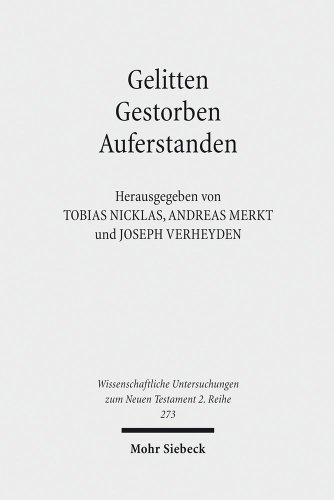 Gelitten
Gestorben
Auferstanden

Herausgegeben von
TOBIAS NICKLAS, ANDREAS MERKT
und JOSEPH VERHEYDEN

Wissenschaftliche Untersuchungen
zum Neuen Testament 2. Reihe
273

Mohr Siebeck